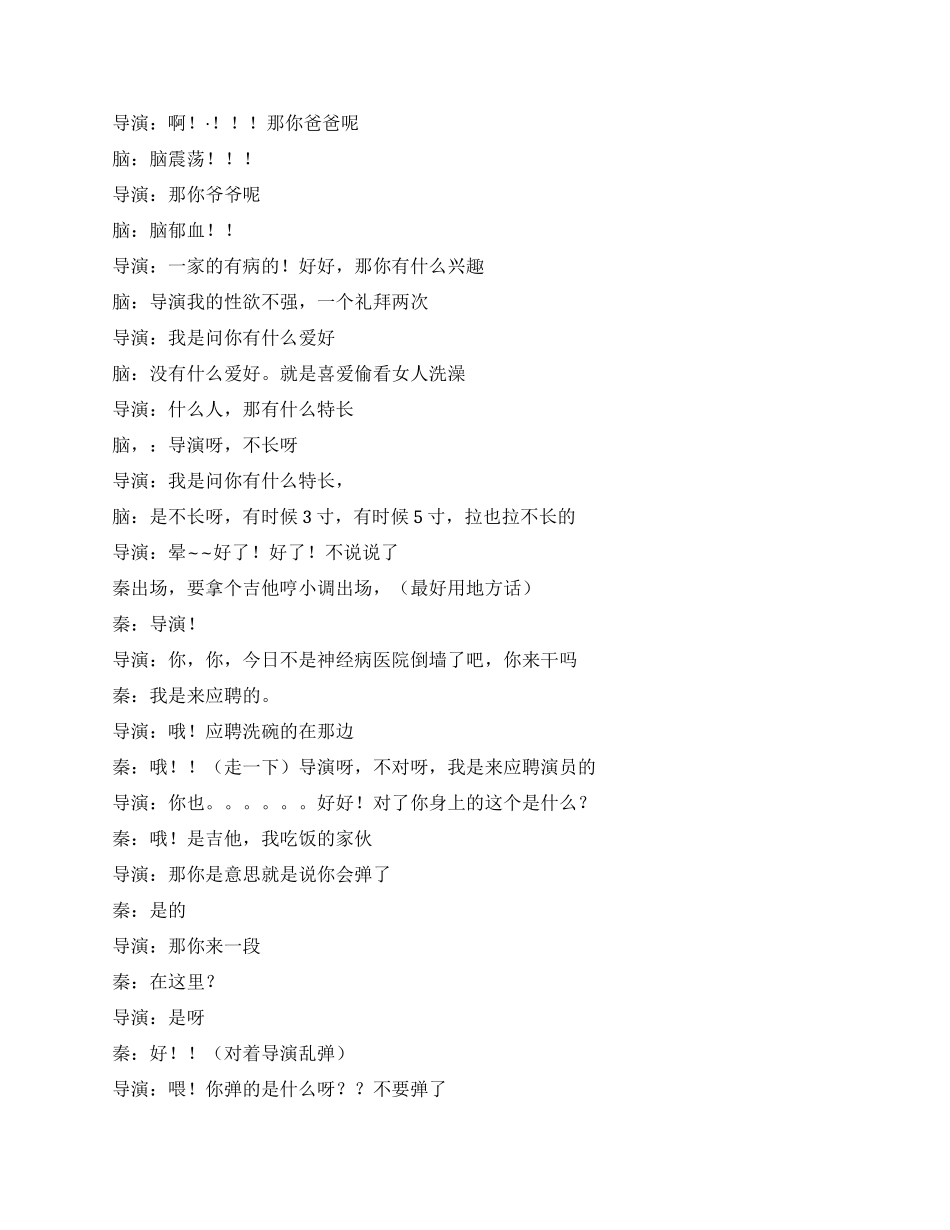 导演：啊！·！！！那你爸爸呢

脑：脑震荡！！！

导演：那你爷爷呢

脑：脑郁血！！

导演：一家的有病的！好好，那你有什么兴趣

脑：导演我的性欲不强，一个礼拜两次

导演：我是问你有什么爱好

脑：没有什么爱好。就是喜爱偷看女人洗澡

导演：什么人，那有什么特长

脑，：导演呀，不长呀

导演：我是问你有什么特长，

脑：是不长呀，有时候 3 寸，有时候 5 寸，拉也拉不长的

导演：晕~~好了！好了！不说说了

秦出场，要拿个吉他哼小调出场，（最好用地方话）

秦：导演！

导演：你，你，今日不是神经病医院倒墙了吧，你来干吗

秦：我是来应聘的。

导演：哦！应聘洗碗的在那边

秦：哦！！（走一下）导演呀，不对呀，我是来应聘演员的

导演：你也。。。。。。好好！对了你身上的这个是什么？

秦：哦！是吉他，我吃饭的家伙

导演：那你是意思就是说你会弹了

秦：是的

导演：那你来一段

秦：在这里？

导演：是呀

秦：好！！（对着导演乱弹）

导演：喂！你弹的是什么呀？？不要弹了